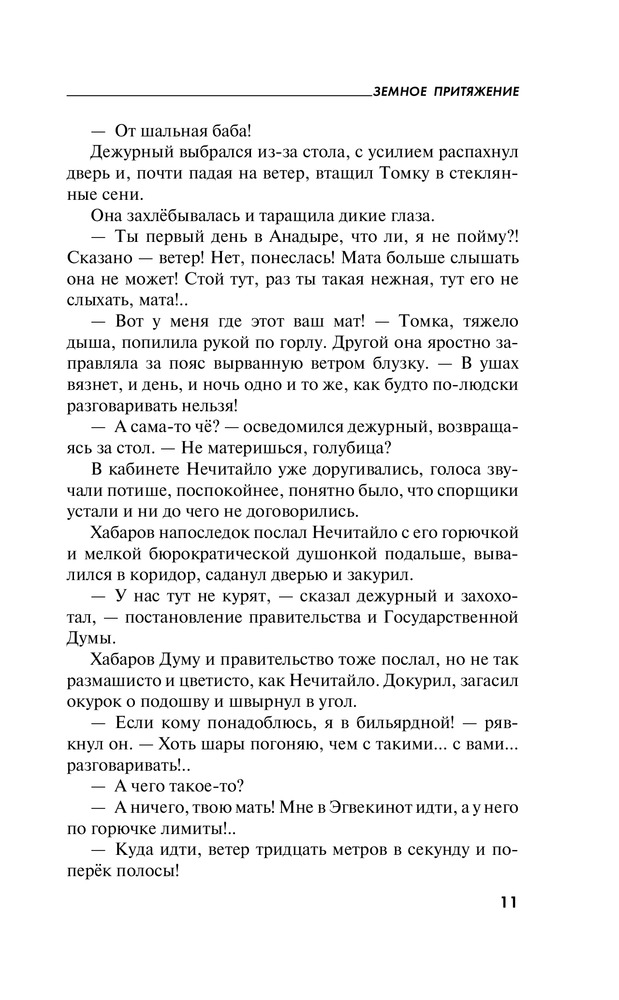 ЗЕМНОЕ ПРИТЯЖЕНИЕ

— От шальная баба!

Дежурный выбрался из-за стола, с усилием распахнул дверь и, почти падая на ветер, втащил Томку в стеклянные сени.

Она захлёбывалась и таращила дикие глаза.

— Ты первый день в Анадыре, что ли, я не пойму?! Сказано — ветер! Нет, понеслась! Мата больше слышать она не может! Стой тут, раз ты такая нежная, тут его не слыхать, мата!..

— Вот у меня где этот ваш мат! — Томка, тяжело дыша, попилила рукой по горлу. Другой она яростно заправляла за пояс вырванную ветром блузку. — В ушах вязнет, и день, и ночь одно и то же, как будто по-людски разговаривать нельзя!

— А сама-то чё? — осведомился дежурный, возвращаясь за стол. — Не материшься, голубица?

В кабинете Нечитайло уже доругивались, голоса звучали потише, поспокойнее, понятно было, что спорщики устали и ни до чего не договорились.

Хабаров напоследок послал Нечитайло с его горючкой и мелкой бюрократической душонкой подальше, вывалился в коридор, саданул дверью и закурил.

— У нас тут не курят, — сказал дежурный и захохотал, — постановление правительства и Государственной Думы.

Хабаров Думу и правительство тоже послал, но не так размашисто и цветисто, как Нечитайло. Докурил, загасил окурок о подошву и швырнул в угол.

— Если кому понадоблюсь, я в бильярдной! — рявкнул он. — Хоть шары погоняю, чем с такими... с вами... разговаривать!..

— А чего такое-то?

— А ничего, твою мать! Мне в Эгвекинот идти, а у него по горючке лимиты!..

— Куда идти, ветер тридцать метров в секунду и поперёк полосы!

11